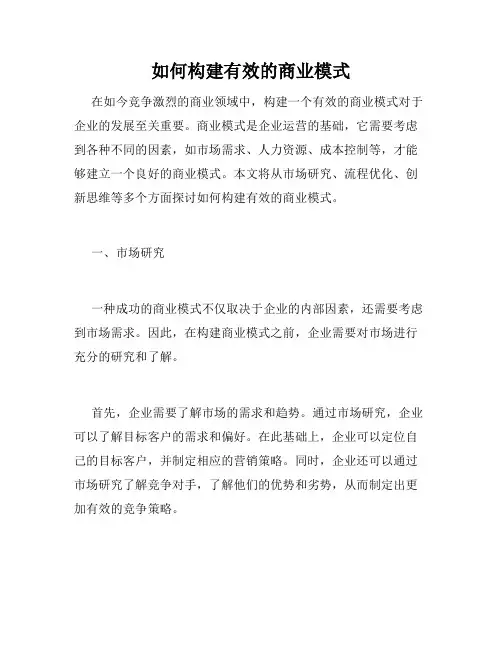 如何构建有效的商业模式

在如今竞争激烈的商业领域中，构建一个有效的商业模式对于企业的发展至关重要。商业模式是企业运营的基础，它需要考虑到各种不同的因素，如市场需求、人力资源、成本控制等，才能够建立一个良好的商业模式。本文将从市场研究、流程优化、创新思维等多个方面探讨如何构建有效的商业模式。

一、市场研究

一种成功的商业模式不仅取决于企业的内部因素，还需要考虑到市场需求。因此，在构建商业模式之前，企业需要对市场进行充分的研究和了解。

首先，企业需要了解市场的需求和趋势。通过市场研究，企业可以了解目标客户的需求和偏好。在此基础上，企业可以定位自己的目标客户，并制定相应的营销策略。同时，企业还可以通过市场研究了解竞争对手，了解他们的优势和劣势，从而制定出更加有效的竞争策略。